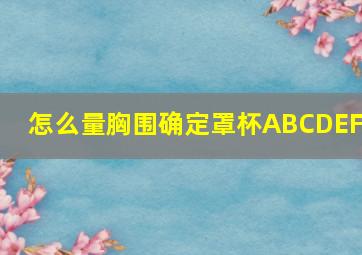 怎么量胸围确定罩杯ABCDEF